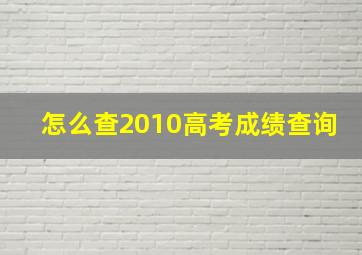 怎么查2010高考成绩查询